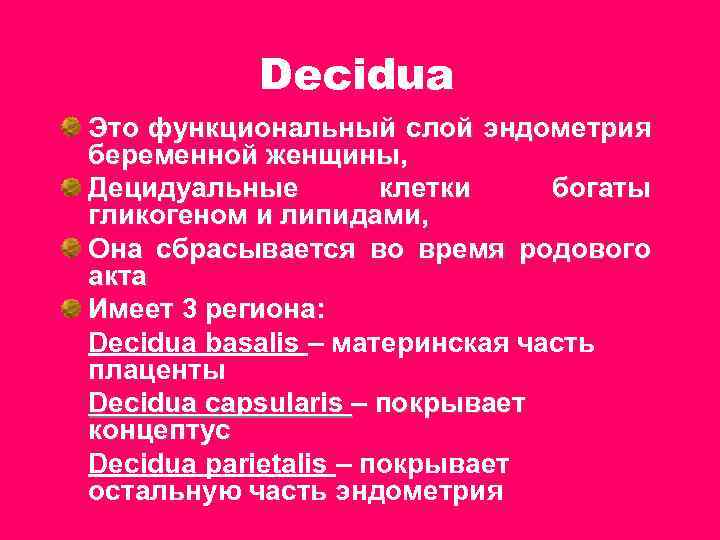 Decidua

Это функциональный слой эндометрия беременной женщины,

Децидуальные клетки богаты гликогеном и липидами,

Она сбрасывается во время родового акта

Имеет 3 региона:

Decidua basalis – материнская часть плаценты

Decidua capsularis – покрывает концептус

Decidua parietalis – покрывает остальную часть эндометрия